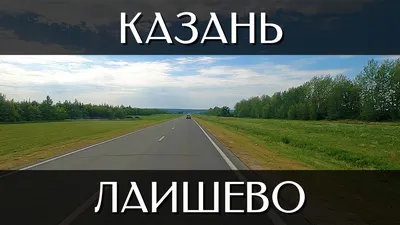 КАЗАНЬ

ЛАИШЕВО